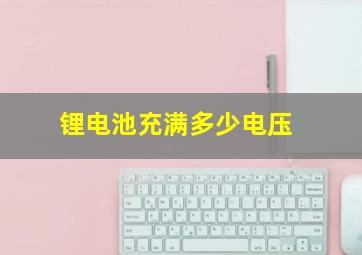 锂电池充满多少电压